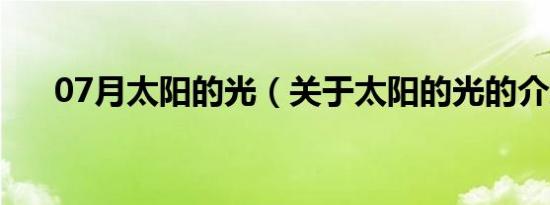 07月太阳的光（关于太阳的光的介